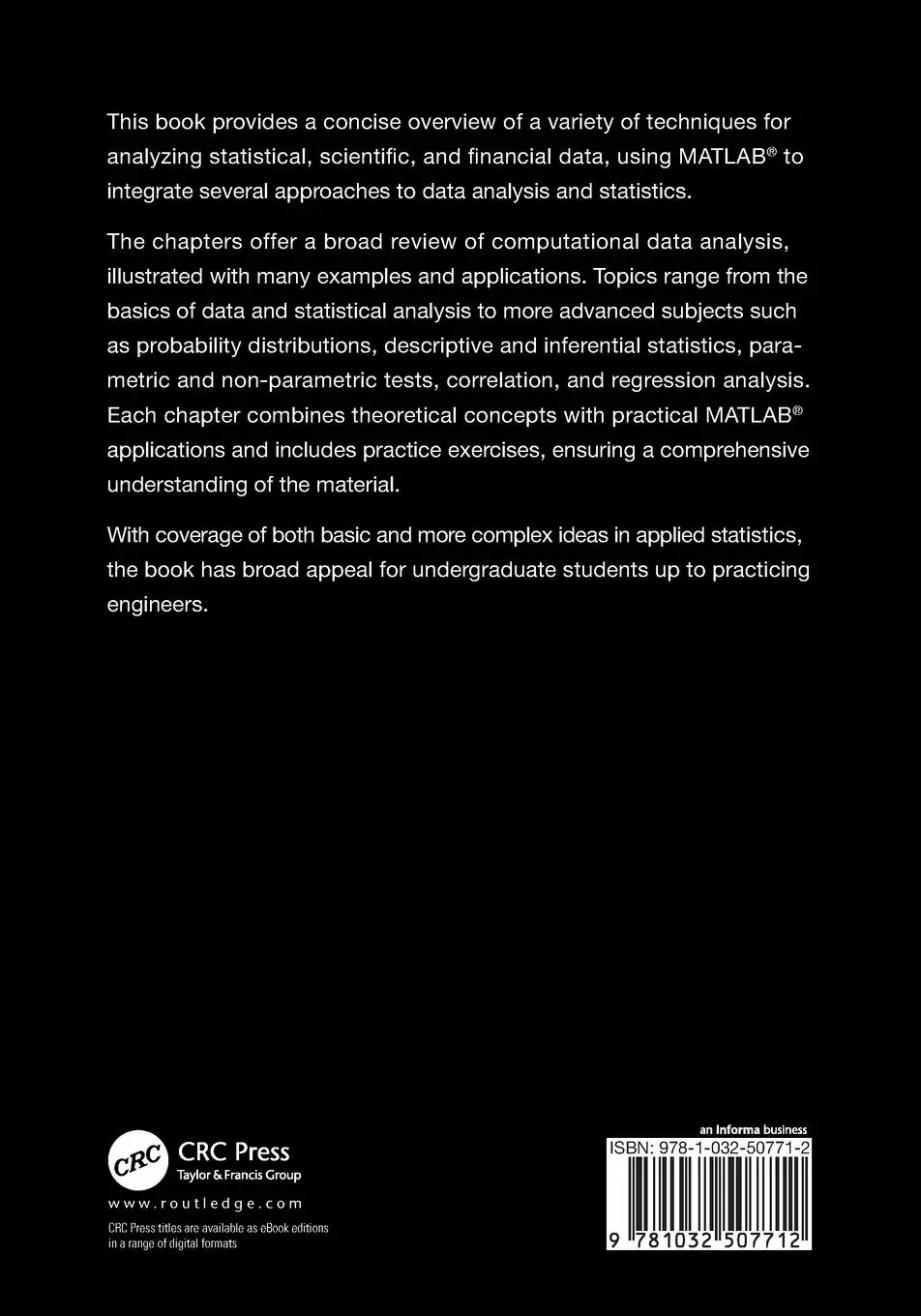 This book provides a concise overview of a variety of techniques for analyzing statistical, scientific, and financial data, using MATLAB® to integrate several approaches to data analysis and statistics.

The chapters offer a broad review of computational data analysis, illustrated with many examples and applications. Topics range from the basics of data and statistical analysis to more advanced subjects such as probability distributions, descriptive and inferential statistics, parametric and non-parametric tests, correlation, and regression analysis. Each chapter combines theoretical concepts with practical MATLAB® applications and includes practice exercises, ensuring a comprehensive understanding of the material.

With coverage of both basic and more complex ideas in applied statistics, the book has broad appeal for undergraduate students up to practicing engineers.

CRC

CRC Press
Taylor & Francis Group

www.routledge.com

CRC Press titles are available as eBook editions in a range of digital formats

an Informa business

ISBN: 978-1-032-50771-2

9 781032 507712